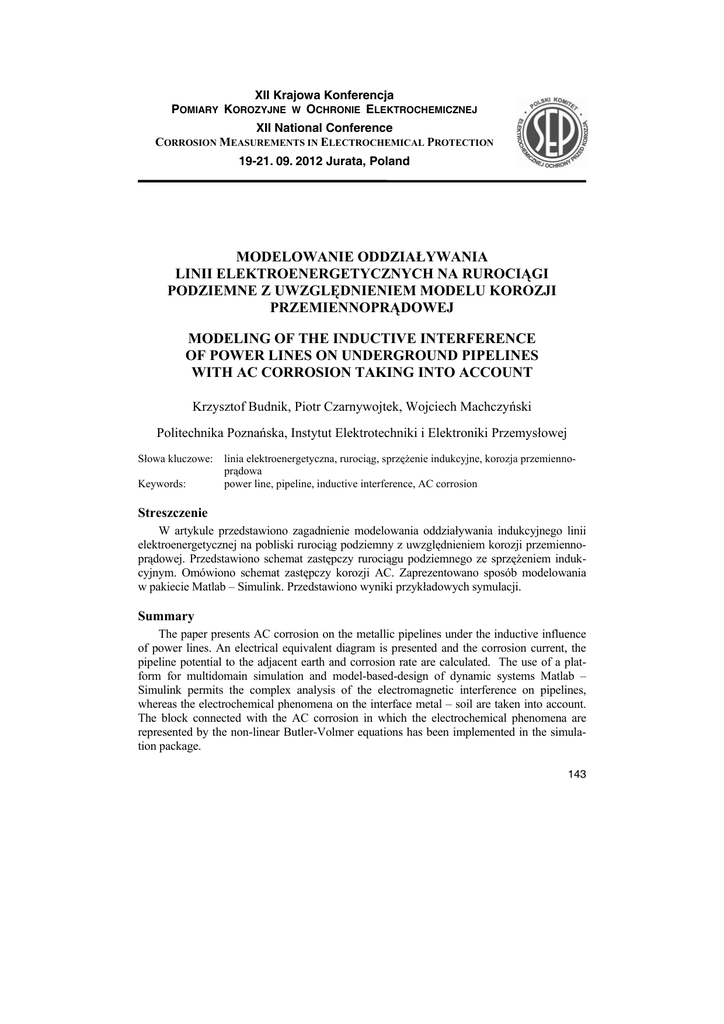 XII Krajowa Konferencja
POMIARY KOROZYJNE W OCHRONIE ELEKTROCHEMICZNEJ
XII National Conference
CORROSION MEASUREMENTS IN ELECTROCHEMICAL PROTECTION
19-21. 09. 2012 Jurata, Poland

POLSKI KOMITET ELEKTROCHEMICZNEJ OCHRONY PRZED KOROZJĄ SEP

MODELOWANIE ODDZIAŁYWANIA LINII ELEKTROENERGETYCZNYCH NA RUROCIĄGI PODZIEMNE Z UWZGLĘDNIENIEM MODELU KOROZJI PRZEMIENNOPRĄDOWEJ

MODELING OF THE INDUCTIVE INTERFERENCE OF POWER LINES ON UNDERGROUND PIPELINES WITH AC CORROSION TAKING INTO ACCOUNT

Krzysztof Budnik, Piotr Czarnywojtek, Wojciech Machczyński

Politechnika Poznańska, Instytut Elektrotechniki i Elektroniki Przemysłowej

Słowa kluczowe: linia elektroenergetyczna, rurociąg, sprzężenie indukcyjne, korozja przemiennoprądowa
Keywords: power line, pipeline, inductive interference, AC corrosion

Streszczenie

W artykule przedstawiono zagadnienie modelowania oddziaływania indukcyjnego linii elektroenergetycznej na pobliski rurociąg podziemny z uwzględnieniem korozji przemiennoprądowej. Przedstawiono schemat zastępczy rurociągu podziemnego ze sprzężeniem indukcyjnym. Omówiono schemat zastępczy korozji AC. Zaprezentowano sposób modelowania w pakiecie Matlab – Simulink. Przedstawiono wyniki przykładowych symulacji.

Summary

The paper presents AC corrosion on the metallic pipelines under the inductive influence of power lines. An electrical equivalent diagram is presented and the corrosion current, the pipeline potential to the adjacent earth and corrosion rate are calculated. The use of a platform for multidomain simulation and model-based-design of dynamic systems Matlab – Simulink permits the complex analysis of the electromagnetic interference on pipelines, whereas the electrochemical phenomena on the interface metal – soil are taken into account. The block connected with the AC corrosion in which the electrochemical phenomena are represented by the non-linear Butler-Volmer equations has been implemented in the simulation package.

143